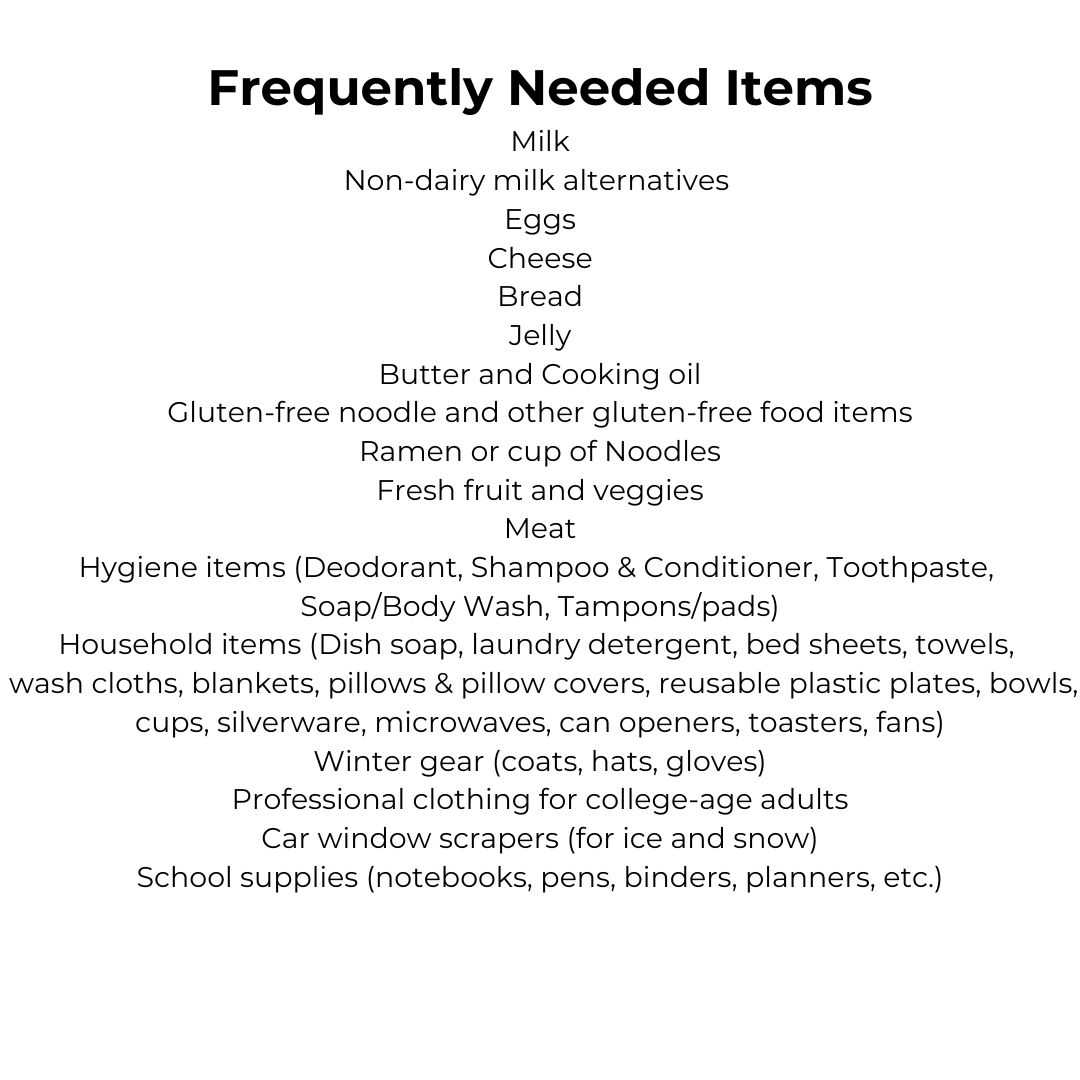 Frequently Needed Items

Milk

Non-dairy milk alternatives

Eggs

Cheese

Bread

Jelly

Butter and Cooking oil

Gluten-free noodle and other gluten-free food items

Ramen or cup of Noodles

Fresh fruit and veggies

Meat

Hygiene items (Deodorant, Shampoo & Conditioner, Toothpaste, Soap/Body Wash, Tampons/pads)

Household items (Dish soap, laundry detergent, bed sheets, towels, wash cloths, blankets, pillows & pillow covers, reusable plastic plates, bowls, cups, silverware, microwaves, can openers, toasters, fans)

Winter gear (coats, hats, gloves)

Professional clothing for college-age adults

Car window scrapers (for ice and snow)

School supplies (notebooks, pens, binders, planners, etc.)